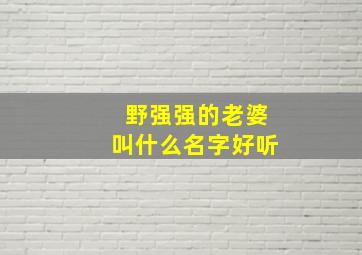 野强强的老婆
叫什么名字好听